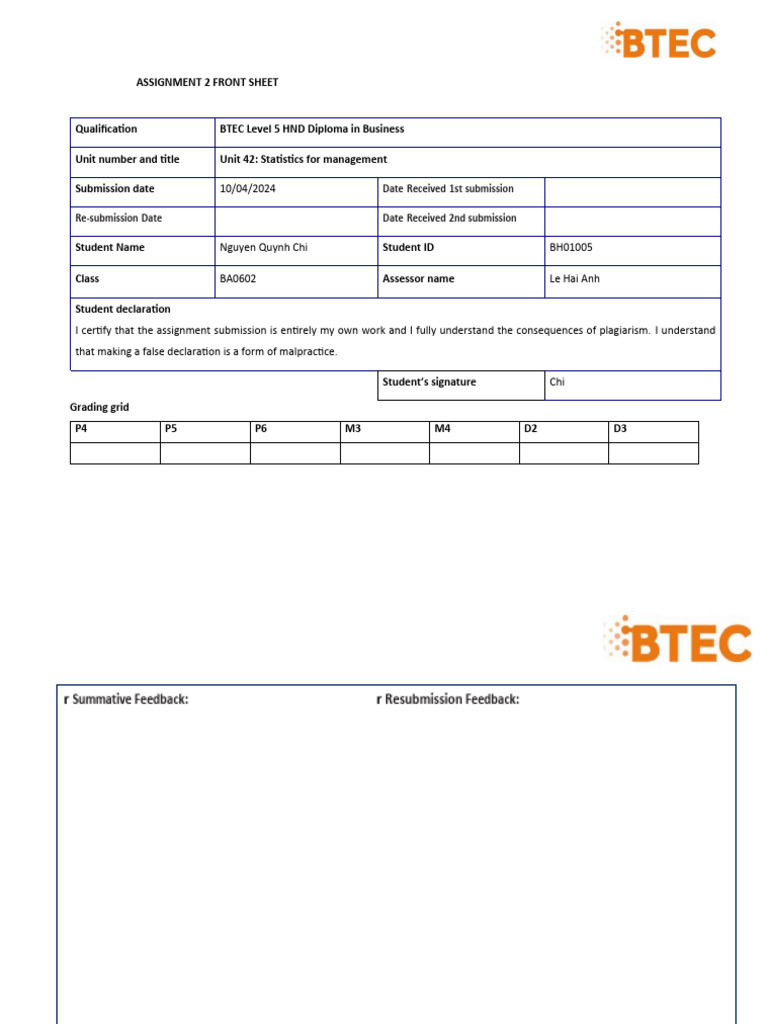 BTEC

ASSIGNMENT 2 FRONT SHEET

| Qualification | BTEC Level 5 HND Diploma in Business | | |
|---|---|---|---|
| Unit number and title | Unit 42: Statistics for management | | |
| Submission date | 10/04/2024 | Date Received 1st submission | |
| Re-submission Date | | Date Received 2nd submission | |
| Student Name | Nguyen Quynh Chi | Student ID | BH01005 |
| Class | BA0602 | Assessor name | Le Hai Anh |

Student declaration

I certify that the assignment submission is entirely my own work and I fully understand the consequences of plagiarism. I understand that making a false declaration is a form of malpractice.

| Student's signature | Chi |
|---|---|

Grading grid

| P4 | P5 | P6 | M3 | M4 | D2 | D3 |
|---|---|---|---|---|---|---|
| | | | | | | |

BTEC

r Summative Feedback:

r Resubmission Feedback: